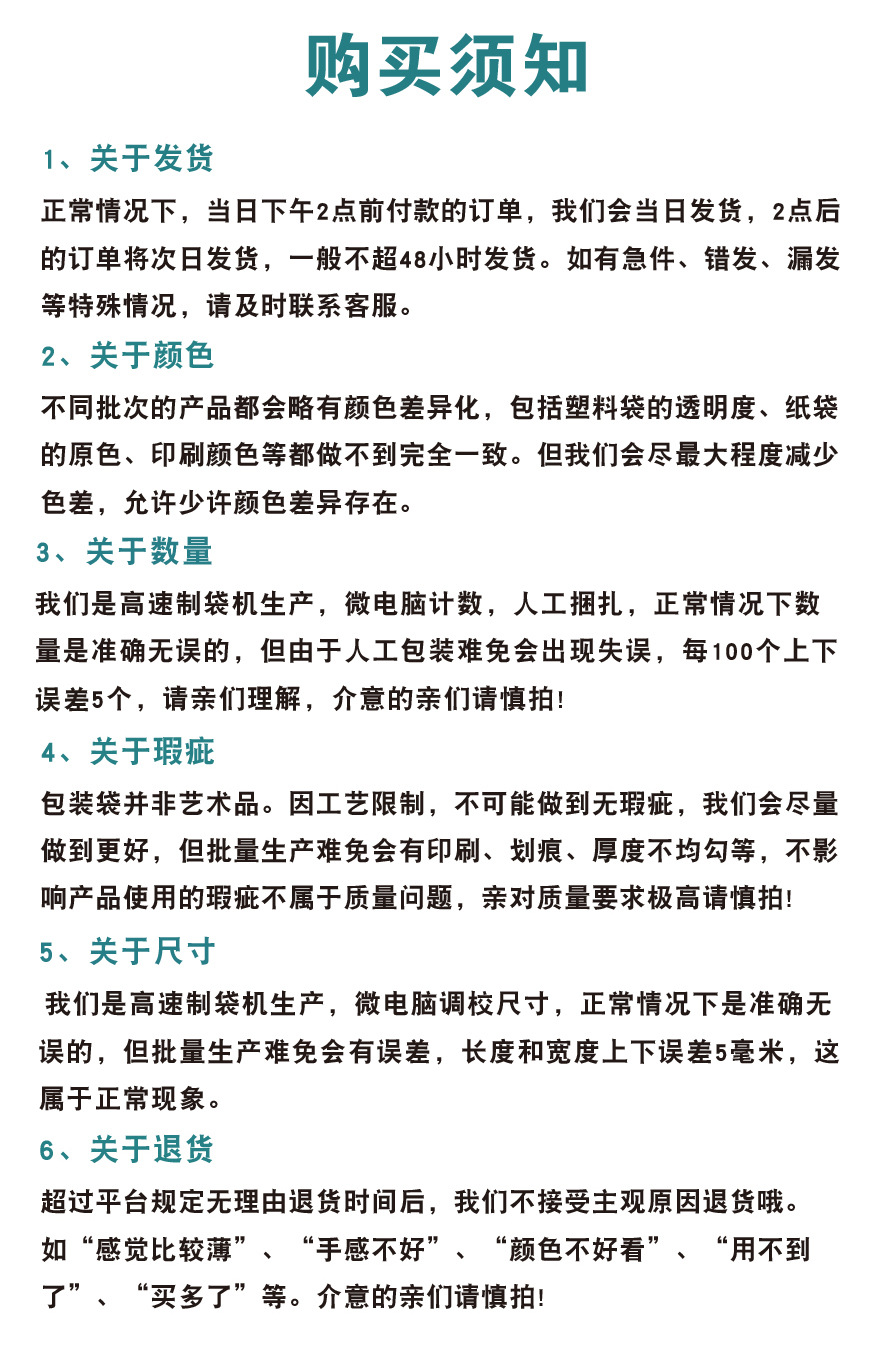 购买须知

1、关于发货

正常情况下，当日下午2点前付款的订单，我们会当日发货，2点后的订单将次日发货，一般不超48小时发货。如有急件、错发、漏发等特殊情况，请及时联系客服。

2、关于颜色

不同批次的产品都会略有颜色差异化，包括塑料袋的透明度、纸袋的原色、印刷颜色等都做不到完全一致。但我们会尽最大程度减少色差，允许少许颜色差异存在。

3、关于数量

我们是高速制袋机生产，微电脑计数，人工捆扎，正常情况下数量是准确无误的，但由于人工包装难免会出现失误，每100个上下误差5个，请亲们理解，介意的亲们请慎拍!

4、关于瑕疵

包装袋并非艺术品。因工艺限制，不可能做到无瑕疵，我们会尽量做到更好，但批量生产难免会有印刷、划痕、厚度不均匀等，不影响产品使用的瑕疵不属于质量问题，亲对质量要求极高请慎拍!

5、关于尺寸

我们是高速制袋机生产，微电脑调校尺寸，正常情况下是准确无误的，但批量生产难免会有误差，长度和宽度上下误差5毫米，这属于正常现象。

6、关于退货

超过平台规定无理由退货时间后，我们不接受主观原因退货哦。如“感觉比较薄”、“手感不好”、“颜色不好看”、“用不到了”、“买多了”等。介意的亲们请慎拍!